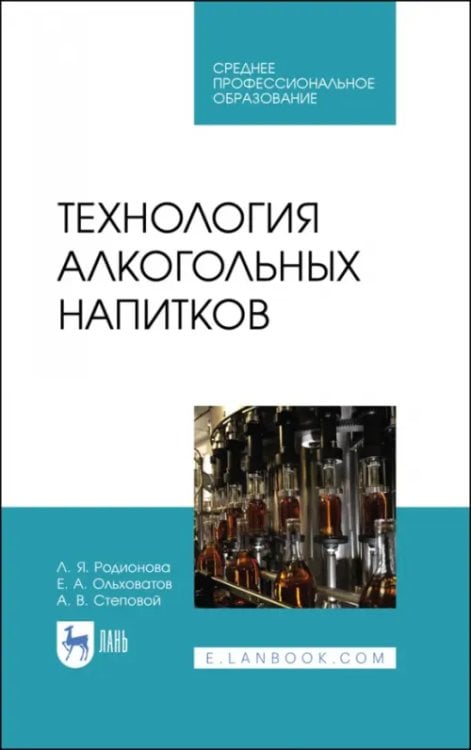 СРЕДНЕЕ ПРОФЕССИОНАЛЬНОЕ ОБРАЗОВАНИЕ

ТЕХНОЛОГИЯ АЛКОГОЛЬНЫХ НАПИТКОВ

Л. Я. Родионова
Е. А. Ольховатов
А. В. Степовой

ЛАНЬ

E.LANBOOK.COM